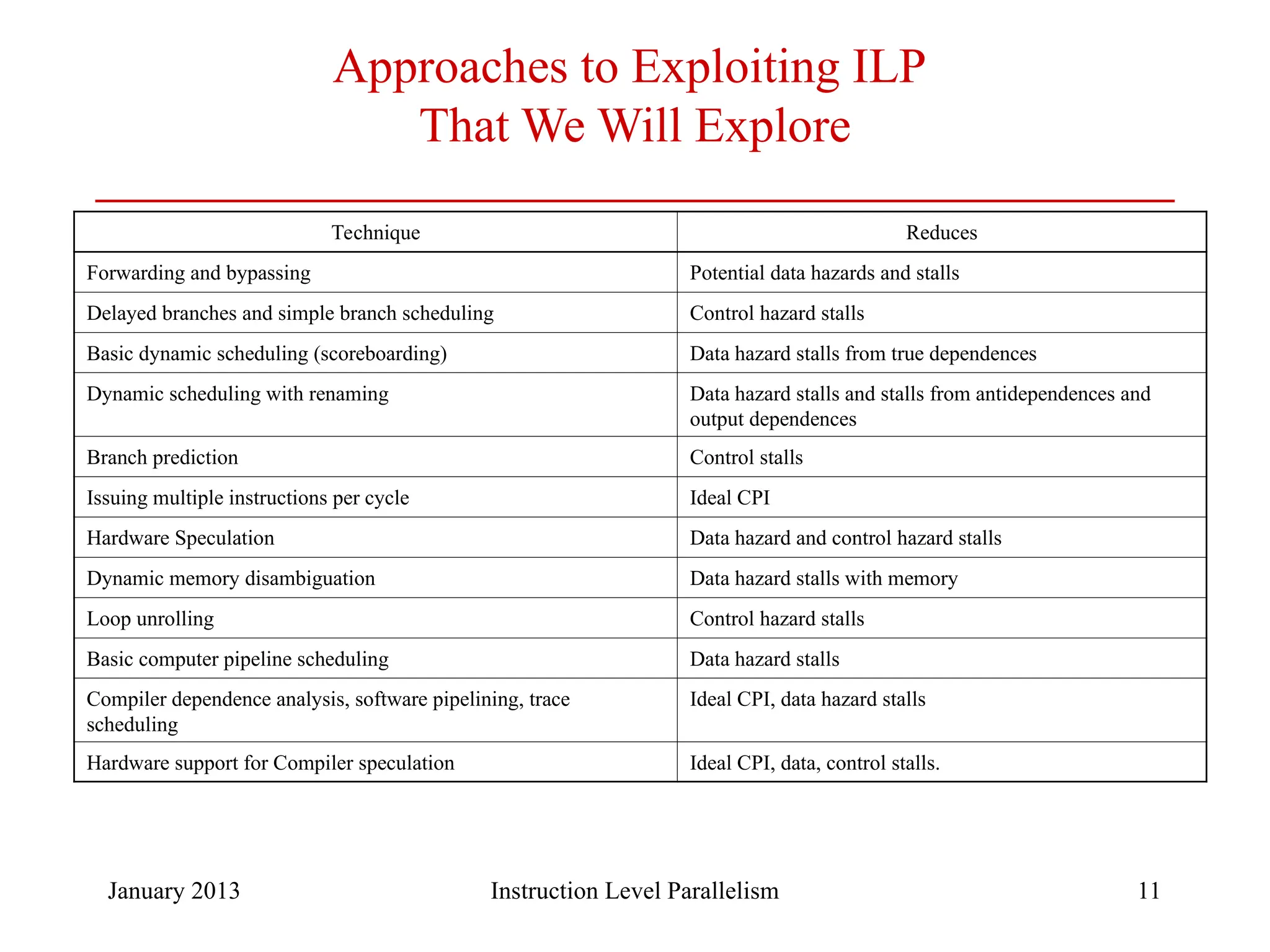 Approaches to Exploiting ILP
That We Will Explore

| Technique | Reduces |
|---|---|
| Forwarding and bypassing | Potential data hazards and stalls |
| Delayed branches and simple branch scheduling | Control hazard stalls |
| Basic dynamic scheduling (scoreboarding) | Data hazard stalls from true dependences |
| Dynamic scheduling with renaming | Data hazard stalls and stalls from antidependences and output dependences |
| Branch prediction | Control stalls |
| Issuing multiple instructions per cycle | Ideal CPI |
| Hardware Speculation | Data hazard and control hazard stalls |
| Dynamic memory disambiguation | Data hazard stalls with memory |
| Loop unrolling | Control hazard stalls |
| Basic computer pipeline scheduling | Data hazard stalls |
| Compiler dependence analysis, software pipelining, trace scheduling | Ideal CPI, data hazard stalls |
| Hardware support for Compiler speculation | Ideal CPI, data, control stalls. |

January 2013    Instruction Level Parallelism    11